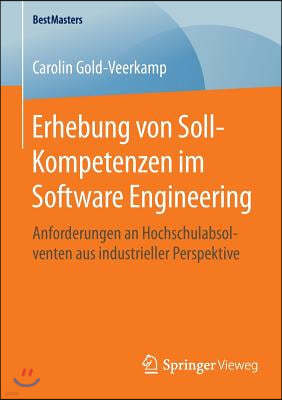 BestMasters

Carolin Gold-Veerkamp

Erhebung von Soll-Kompetenzen im Software Engineering

Anforderungen an Hochschulabsolventen aus industrieller Perspektive

Springer Vieweg